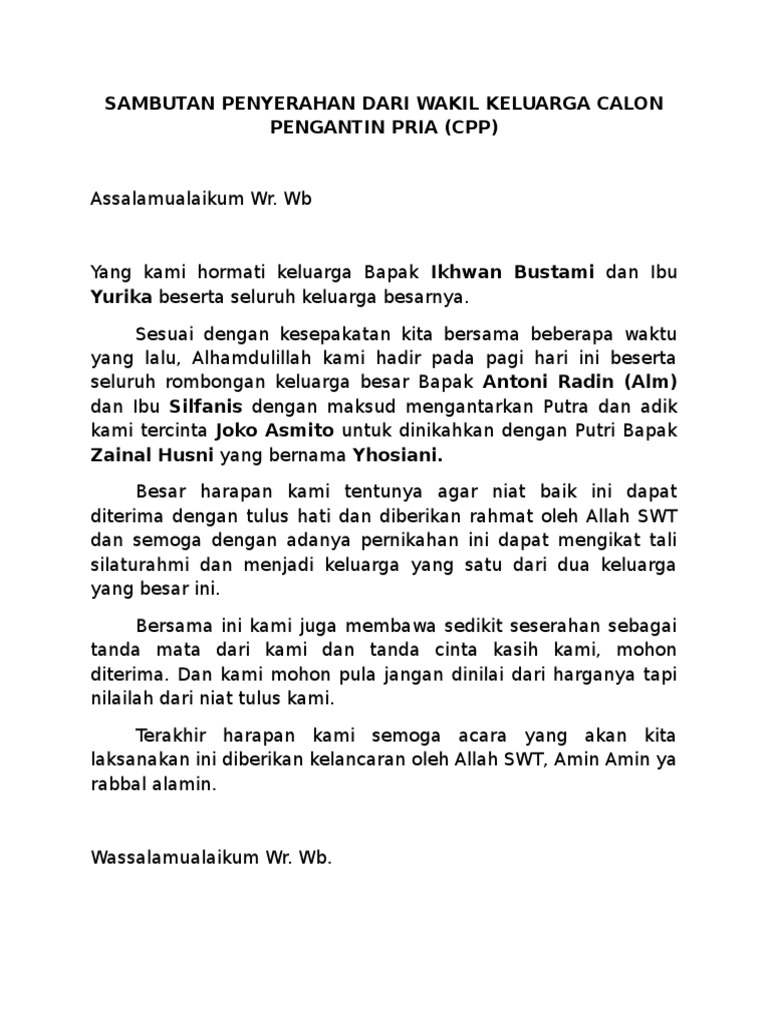 SAMBUTAN PENYERAHAN DARI WAKIL KELUARGA CALON PENGANTIN PRIA (CPP)

Assalamualaikum Wr. Wb

Yang kami hormati keluarga Bapak Ikhwan Bustami dan Ibu Yurika beserta seluruh keluarga besarnya.

Sesuai dengan kesepakatan kita bersama beberapa waktu yang lalu, Alhamdulillah kami hadir pada pagi hari ini beserta seluruh rombongan keluarga besar Bapak Antoni Radin (Alm) dan Ibu Silfanis dengan maksud mengantarkan Putra dan adik kami tercinta Joko Asmito untuk dinikahkan dengan Putri Bapak Zainal Husni yang bernama Yhosiani.

Besar harapan kami tentunya agar niat baik ini dapat diterima dengan tulus hati dan diberikan rahmat oleh Allah SWT dan semoga dengan adanya pernikahan ini dapat mengikat tali silaturahmi dan menjadi keluarga yang satu dari dua keluarga yang besar ini.

Bersama ini kami juga membawa sedikit seserahan sebagai tanda mata dari kami dan tanda cinta kasih kami, mohon diterima. Dan kami mohon pula jangan dinilai dari harganya tapi nilailah dari niat tulus kami.

Terakhir harapan kami semoga acara yang akan kita laksanakan ini diberikan kelancaran oleh Allah SWT, Amin Amin ya rabbal alamin.

Wassalamualaikum Wr. Wb.